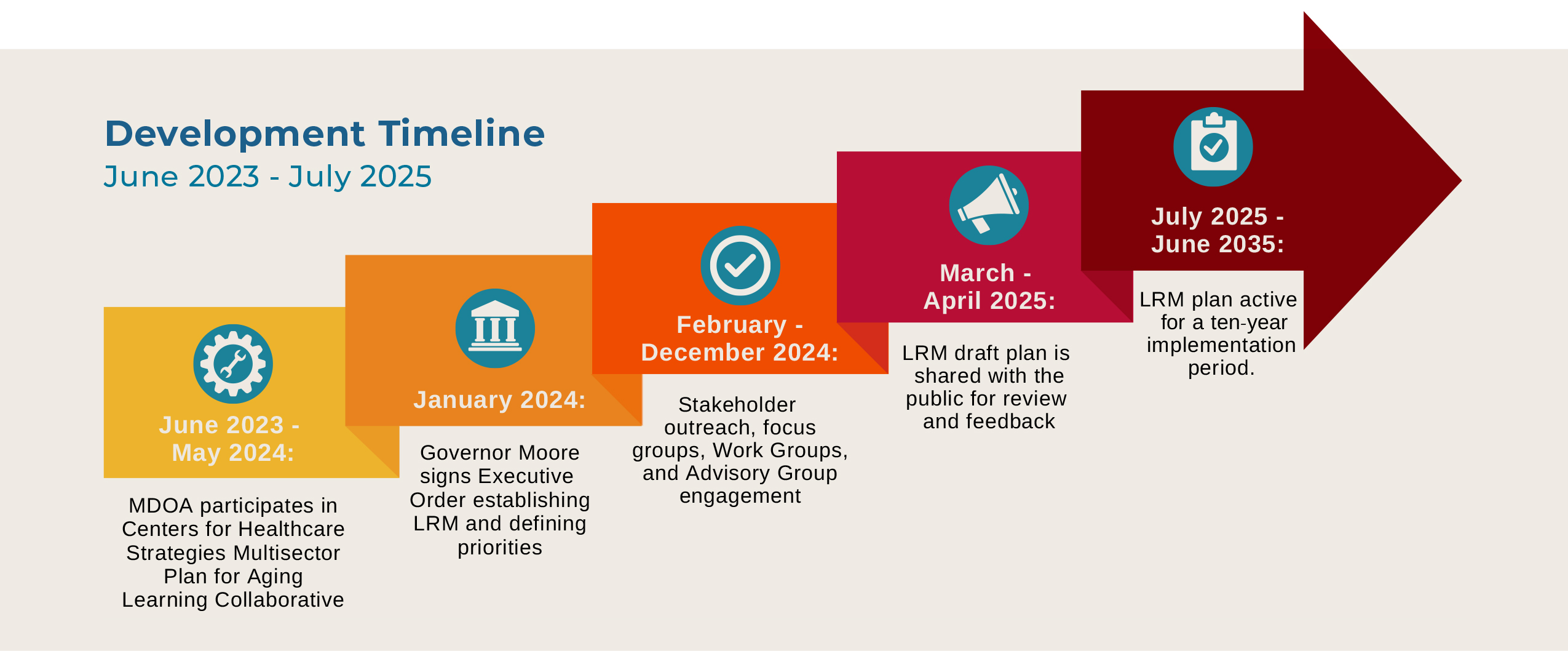 Development Timeline
June 2023 - July 2025

June 2023 - May 2024:

MDOA participates in Centers for Healthcare Strategies Multisector Plan for Aging Learning Collaborative

January 2024:

Governor Moore signs Executive Order establishing LRM and defining priorities

February - December 2024:

Stakeholder outreach, focus groups, Work Groups, and Advisory Group engagement

March - April 2025:

LRM draft plan is shared with the public for review and feedback

July 2025 - June 2035:

LRM plan active for a ten-year implementation period.